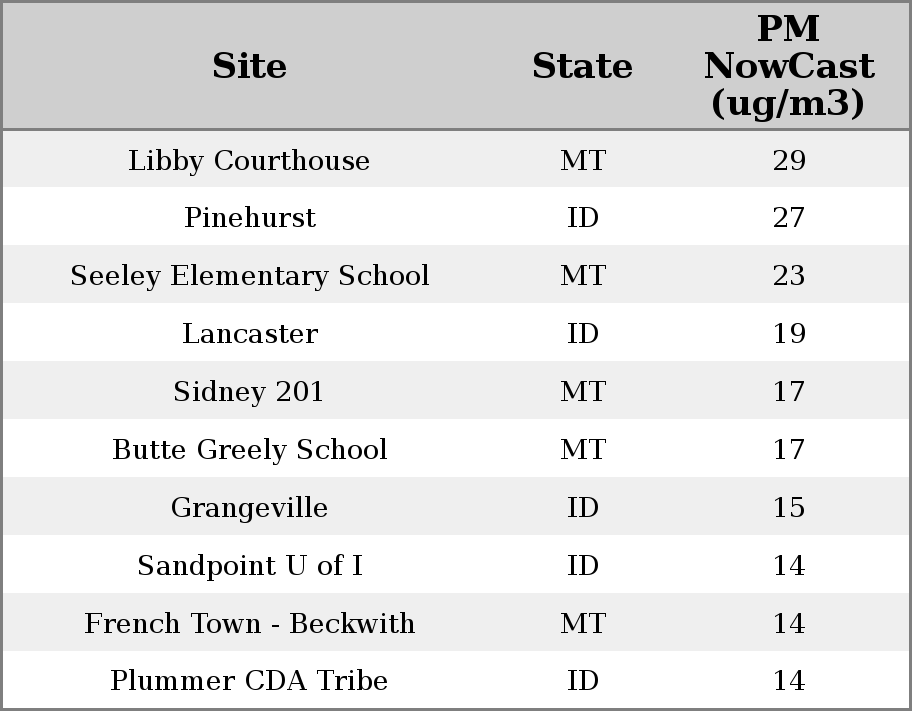 | Site | State | PM NowCast (ug/m3) |
|---|---|---|
| Libby Courthouse | MT | 29 |
| Pinehurst | ID | 27 |
| Seeley Elementary School | MT | 23 |
| Lancaster | ID | 19 |
| Sidney 201 | MT | 17 |
| Butte Greely School | MT | 17 |
| Grangeville | ID | 15 |
| Sandpoint U of I | ID | 14 |
| French Town - Beckwith | MT | 14 |
| Plummer CDA Tribe | ID | 14 |